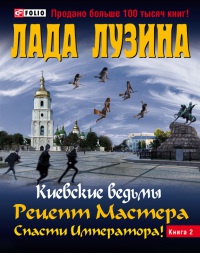 FOLIO Продано больше 100 тысяч книг!

ЛАДА ЛУЗИНА

Киевские ведьмы

Рецепт Мастера

Спасти Императора! Книга 2